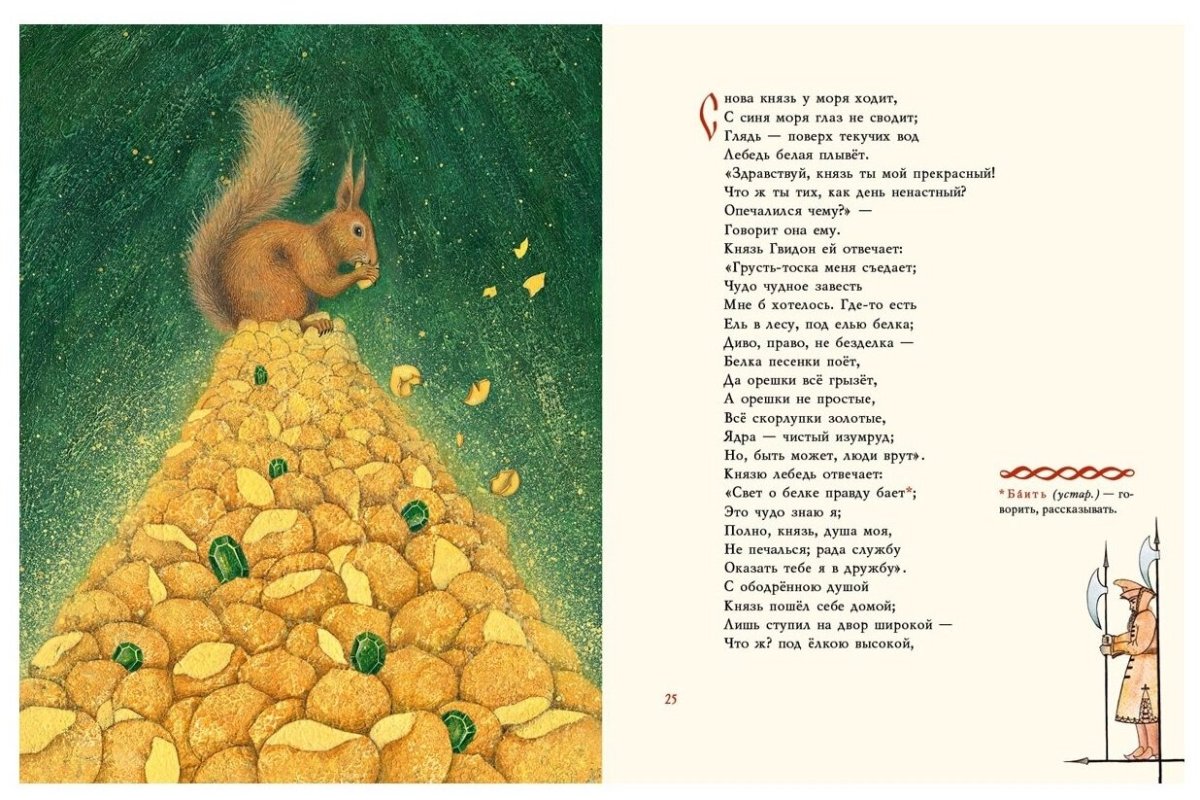 Снова князь у моря ходит,
С синя моря глаз не сводит;
Глядь — поверх текучих вод
Лебедь белая плывёт.
«Здравствуй, князь ты мой прекрасный!
Что ж ты тих, как день ненастный?
Опечалился чему?» —
Говорит она ему.
Князь Гвидон ей отвечает:
«Грусть-тоска меня съедает;
Чудо чудное завесть
Мне б хотелось. Где-то есть
Ель в лесу, под елью белка;
Диво, право, не безделка —
Белка песенки поёт,
Да орешки всё грызёт,
А орешки не простые,
Всё скорлупки золотые,
Ядра — чистый изумруд;
Но, быть может, люди врут».
Князю лебедь отвечает:
«Свет о белке правду бает*;
Это чудо знаю я;
Полно, князь, душа моя,
Не печалься; рада службу
Оказать тебе я в дружбу».
С ободрённою душой
Князь пошёл себе домой;
Лишь ступил на двор широкой —
Что ж? под ёлкою высокой,

*Ба́ить (устар.) — говорить, рассказывать.

25